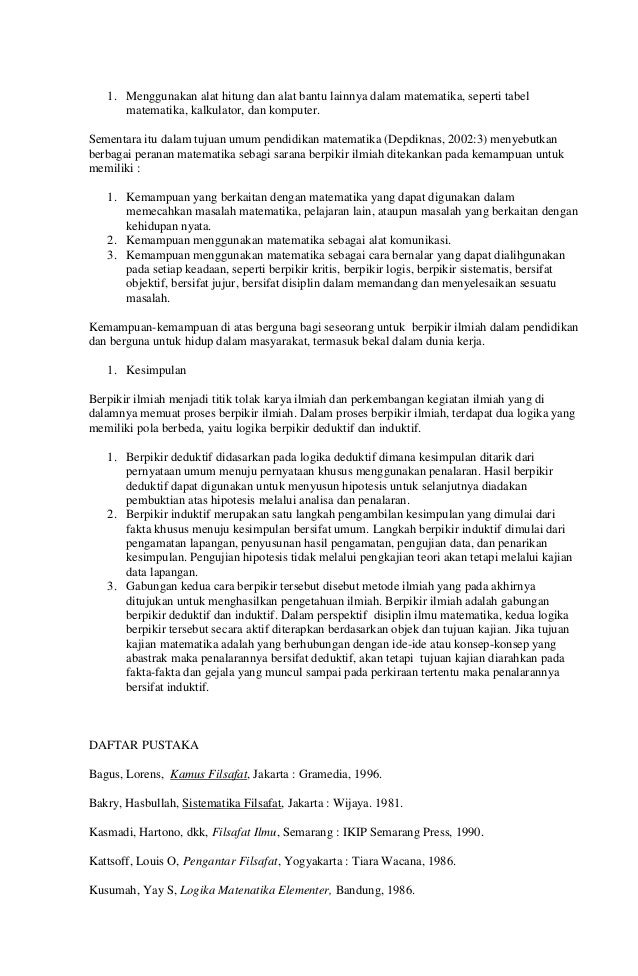 1. Menggunakan alat hitung dan alat bantu lainnya dalam matematika, seperti tabel matematika, kalkulator, dan komputer.

Sementara itu dalam tujuan umum pendidikan matematika (Depdiknas, 2002:3) menyebutkan berbagai peranan matematika sebagi sarana berpikir ilmiah ditekankan pada kemampuan untuk memiliki :

1. Kemampuan yang berkaitan dengan matematika yang dapat digunakan dalam memecahkan masalah matematika, pelajaran lain, ataupun masalah yang berkaitan dengan kehidupan nyata.
2. Kemampuan menggunakan matematika sebagai alat komunikasi.
3. Kemampuan menggunakan matematika sebagai cara bernalar yang dapat dialihgunakan pada setiap keadaan, seperti berpikir kritis, berpikir logis, berpikir sistematis, bersifat objektif, bersifat jujur, bersifat disiplin dalam memandang dan menyelesaikan sesuatu masalah.

Kemampuan-kemampuan di atas berguna bagi seseorang untuk berpikir ilmiah dalam pendidikan dan berguna untuk hidup dalam masyarakat, termasuk bekal dalam dunia kerja.

1. Kesimpulan

Berpikir ilmiah menjadi titik tolak karya ilmiah dan perkembangan kegiatan ilmiah yang di dalamnya memuat proses berpikir ilmiah. Dalam proses berpikir ilmiah, terdapat dua logika yang memiliki pola berbeda, yaitu logika berpikir deduktif dan induktif.

1. Berpikir deduktif didasarkan pada logika deduktif dimana kesimpulan ditarik dari pernyataan umum menuju pernyataan khusus menggunakan penalaran. Hasil berpikir deduktif dapat digunakan untuk menyusun hipotesis untuk selanjutnya diadakan pembuktian atas hipotesis melalui analisa dan penalaran.
2. Berpikir induktif merupakan satu langkah pengambilan kesimpulan yang dimulai dari fakta khusus menuju kesimpulan bersifat umum. Langkah berpikir induktif dimulai dari pengamatan lapangan, penyusunan hasil pengamatan, pengujian data, dan penarikan kesimpulan. Pengujian hipotesis tidak melalui pengkajian teori akan tetapi melalui kajian data lapangan.
3. Gabungan kedua cara berpikir tersebut disebut metode ilmiah yang pada akhirnya ditujukan untuk menghasilkan pengetahuan ilmiah. Berpikir ilmiah adalah gabungan berpikir deduktif dan induktif. Dalam perspektif disiplin ilmu matematika, kedua logika berpikir tersebut secara aktif diterapkan berdasarkan objek dan tujuan kajian. Jika tujuan kajian matematika adalah yang berhubungan dengan ide-ide atau konsep-konsep yang abastrak maka penalarannya bersifat deduktif, akan tetapi tujuan kajian diarahkan pada fakta-fakta dan gejala yang muncul sampai pada perkiraan tertentu maka penalarannya bersifat induktif.

DAFTAR PUSTAKA

Bagus, Lorens, Kamus Filsafat, Jakarta : Gramedia, 1996.

Bakry, Hasbullah, Sistematika Filsafat, Jakarta : Wijaya. 1981.

Kasmadi, Hartono, dkk, Filsafat Ilmu, Semarang : IKIP Semarang Press, 1990.

Kattsoff, Louis O, Pengantar Filsafat, Yogyakarta : Tiara Wacana, 1986.

Kusumah, Yay S, Logika Matenatika Elementer, Bandung, 1986.